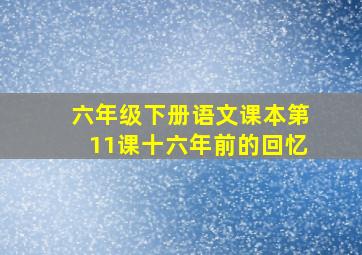 六年级下册语文课本第11课十六年前的回忆